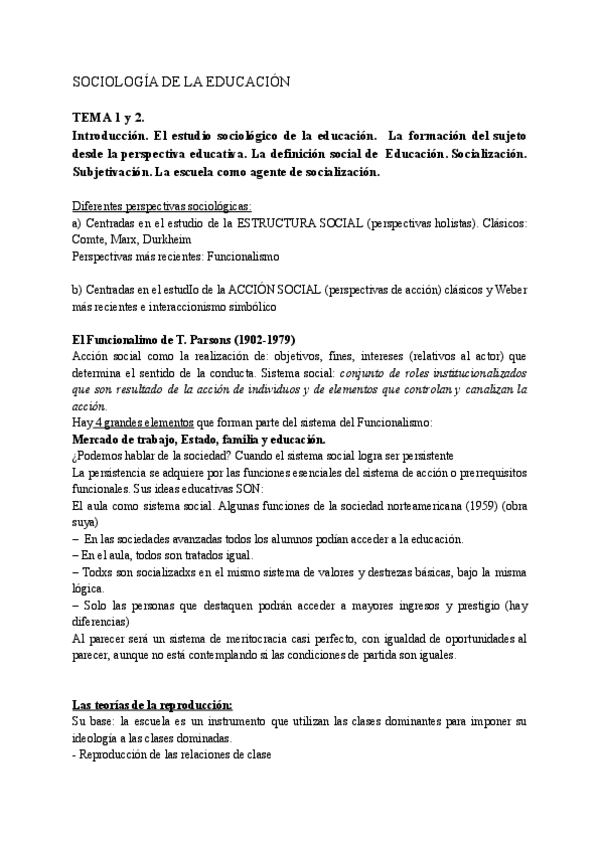 SOCIOLOGÍA DE LA EDUCACIÓN

TEMA 1 y 2.
Introducción. El estudio sociológico de la educación. La formación del sujeto desde la perspectiva educativa. La definición social de Educación. Socialización. Subjetivación. La escuela como agente de socialización.

Diferentes perspectivas sociológicas:
a) Centradas en el estudio de la ESTRUCTURA SOCIAL (perspectivas holistas). Clásicos: Comte, Marx, Durkheim
Perspectivas más recientes: Funcionalismo

b) Centradas en el estudIo de la ACCIÓN SOCIAL (perspectivas de acción) clásicos y Weber más recientes e interaccionismo simbólico

El Funcionalimo de T. Parsons (1902-1979)
Acción social como la realización de: objetivos, fines, intereses (relativos al actor) que determina el sentido de la conducta. Sistema social: conjunto de roles institucionalizados que son resultado de la acción de individuos y de elementos que controlan y canalizan la acción.
Hay 4 grandes elementos que forman parte del sistema del Funcionalismo:
Mercado de trabajo, Estado, familia y educación.
¿Podemos hablar de la sociedad? Cuando el sistema social logra ser persistente
La persistencia se adquiere por las funciones esenciales del sistema de acción o prerrequisitos funcionales. Sus ideas educativas SON:
El aula como sistema social. Algunas funciones de la sociedad norteamericana (1959) (obra suya)
– En las sociedades avanzadas todos los alumnos podían acceder a la educación.
– En el aula, todos son tratados igual.
– Todxs son socializadxs en el mismo sistema de valores y destrezas básicas, bajo la misma lógica.
– Solo las personas que destaquen podrán acceder a mayores ingresos y prestigio (hay diferencias)
Al parecer será un sistema de meritocracia casi perfecto, con igualdad de oportunidades al parecer, aunque no está contemplando si las condiciones de partida son iguales.

Las teorías de la reproducción:
Su base: la escuela es un instrumento que utilizan las clases dominantes para imponer su ideología a las clases dominadas.
- Reproducción de las relaciones de clase